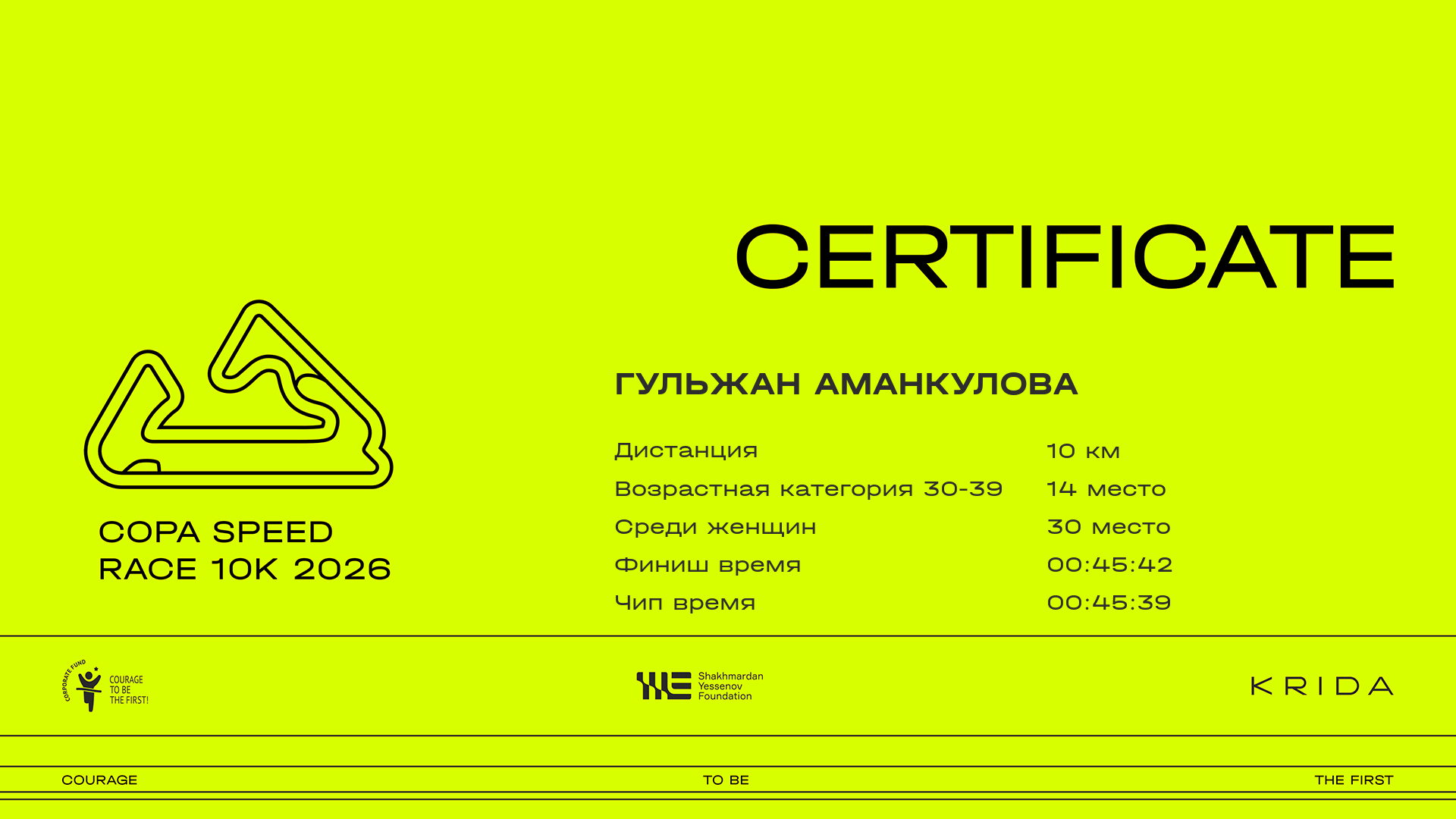 CERTIFICATE

COPA SPEED
RACE 10K 2026

ГУЛЬЖАН АМАНКУЛОВА

Дистанция 10 км
Возрастная категория 30-39 14 место
Среди женщин 30 место
Финиш время 00:45:42
Чип время 00:45:39

CORPORATE FUND
COURAGE
TO BE
THE FIRST!

Shakhmardan
Yessenov
Foundation

KRIDA

COURAGE TO BE THE FIRST